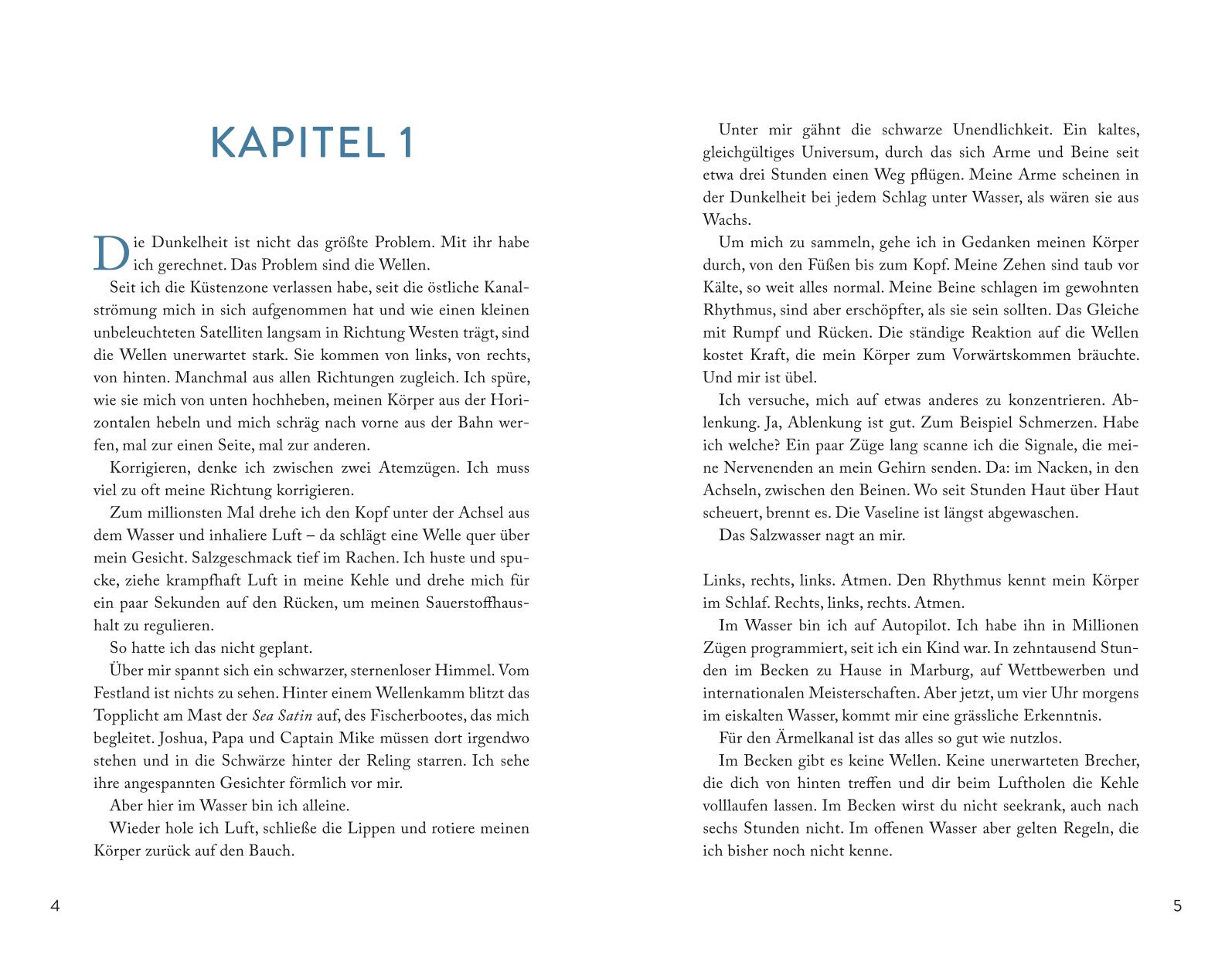 KAPITEL 1

Die Dunkelheit ist nicht das größte Problem. Mit ihr habe ich gerechnet. Das Problem sind die Wellen.

Seit ich die Küstenzone verlassen habe, seit die östliche Kanalströmung mich in sich aufgenommen hat und wie einen kleinen unbeleuchteten Satelliten langsam in Richtung Westen trägt, sind die Wellen unerwartet stark. Sie kommen von links, von rechts, von hinten. Manchmal aus allen Richtungen zugleich. Ich spüre, wie sie mich von unten hochheben, meinen Körper aus der Horizontalen hebeln und mich schräg nach vorne aus der Bahn werfen, mal zur einen Seite, mal zur anderen.

Korrigieren, denke ich zwischen zwei Atemzügen. Ich muss viel zu oft meine Richtung korrigieren.

Zum millionsten Mal drehe ich den Kopf unter der Achsel aus dem Wasser und inhaliere Luft – da schlägt eine Welle quer über mein Gesicht. Salzgeschmack tief im Rachen. Ich huste und spucke, ziehe krampfhaft Luft in meine Kehle und drehe mich für ein paar Sekunden auf den Rücken, um meinen Sauerstoffhaushalt zu regulieren.

So hatte ich das nicht geplant.

Über mir spannt sich ein schwarzer, sternenloser Himmel. Vom Festland ist nichts zu sehen. Hinter einem Wellenkamm blitzt das Topplicht am Mast der Sea Satin auf, des Fischerbootes, das mich begleitet. Joshua, Papa und Captain Mike müssen dort irgendwo stehen und in die Schwärze hinter der Reling starren. Ich sehe ihre angespannten Gesichter förmlich vor mir.

Aber hier im Wasser bin ich alleine.

Wieder hole ich Luft, schließe die Lippen und rotiere meinen Körper zurück auf den Bauch.

4

Unter mir gähnt die schwarze Unendlichkeit. Ein kaltes, gleichgültiges Universum, durch das sich Arme und Beine seit etwa drei Stunden einen Weg pflügen. Meine Arme scheinen in der Dunkelheit bei jedem Schlag unter Wasser, als wären sie aus Wachs.

Um mich zu sammeln, gehe ich in Gedanken meinen Körper durch, von den Füßen bis zum Kopf. Meine Zehen sind taub vor Kälte, so weit alles normal. Meine Beine schlagen im gewohnten Rhythmus, sind aber erschöpfter, als sie sein sollten. Das Gleiche mit Rumpf und Rücken. Die ständige Reaktion auf die Wellen kostet Kraft, die mein Körper zum Vorwärtskommen bräuchte. Und mir ist übel.

Ich versuche, mich auf etwas anderes zu konzentrieren. Ablenkung. Ja, Ablenkung ist gut. Zum Beispiel Schmerzen. Habe ich welche? Ein paar Züge lang scanne ich die Signale, die meine Nervenenden an mein Gehirn senden. Da: im Nacken, in den Achseln, zwischen den Beinen. Wo seit Stunden Haut über Haut scheuert, brennt es. Die Vaseline ist längst abgewaschen.

Das Salzwasser nagt an mir.

Links, rechts, links. Atmen. Den Rhythmus kennt mein Körper im Schlaf. Rechts, links, rechts. Atmen.

Im Wasser bin ich auf Autopilot. Ich habe ihn in Millionen Zügen programmiert, seit ich ein Kind war. In zehntausend Stunden im Becken zu Hause in Marburg, auf Wettbewerben und internationalen Meisterschaften. Aber jetzt, um vier Uhr morgens im eiskalten Wasser, kommt mir eine grässliche Erkenntnis.

Für den Ärmelkanal ist das alles so gut wie nutzlos.

Im Becken gibt es keine Wellen. Keine unerwarteten Brecher, die dich von hinten treffen und dir beim Luftholen die Kehle volllaufen lassen. Im Becken wirst du nicht seekrank, auch nach sechs Stunden nicht. Im offenen Wasser aber gelten Regeln, die ich bisher noch nicht kenne.

5